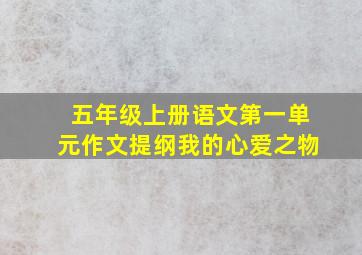 五年级上册语文第一单元作文提纲我的心爱之物